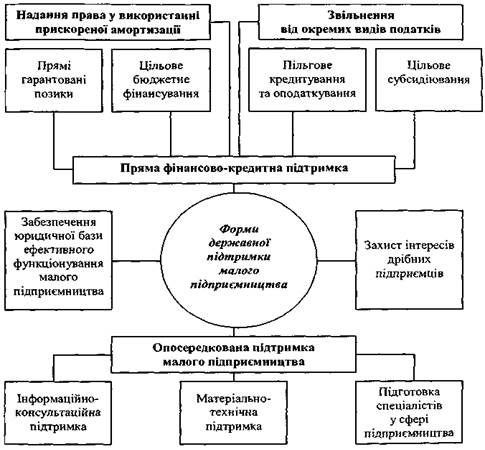 Надання права у використанні прискореної амортизації

Звільнення від окремих видів податків

Прямі гарантовані позики

Цільове бюджетне фінансування

Пільгове кредитування та оподаткування

Цільове субсидіювання

Пряма фінансово-кредитна підтримка

Забезпечення юридичної бази ефективного функціонування малого підприємництва

Форми державної підтримки малого підприємництва

Захист інтересів дрібних підприємців

Опосередкована підтримка малого підприємництва

Інформаційно-консультаційна підтримка

Матеріально-технічна підтримка

Підготовка спеціалістів у сфері підприємництва